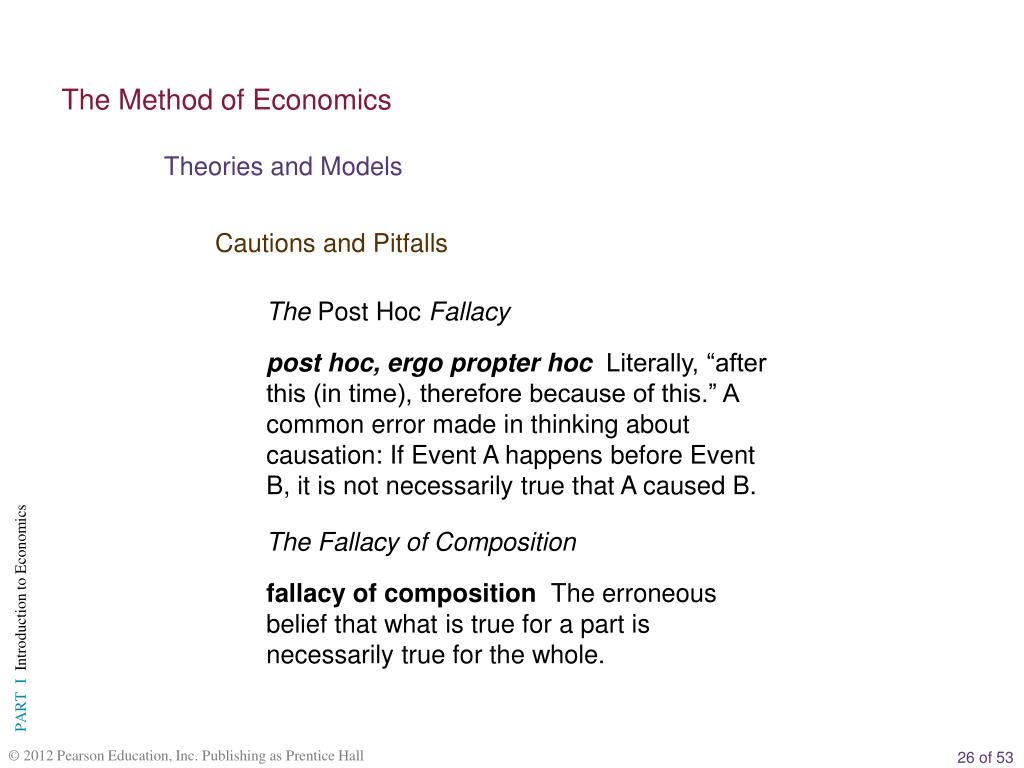 The Method of Economics

Theories and Models

Cautions and Pitfalls

The Post Hoc Fallacy

post hoc, ergo propter hoc Literally, “after this (in time), therefore because of this.” A common error made in thinking about causation: If Event A happens before Event B, it is not necessarily true that A caused B.

The Fallacy of Composition

fallacy of composition The erroneous belief that what is true for a part is necessarily true for the whole.

PART I Introduction to Economics

© 2012 Pearson Education, Inc. Publishing as Prentice Hall

26 of 53